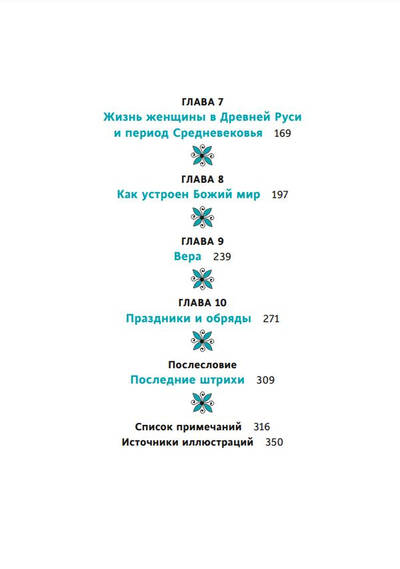 ГЛАВА 7
Жизнь женщины в Древней Руси и период Средневековья 169

ГЛАВА 8
Как устроен Божий мир 197

ГЛАВА 9
Вера 239

ГЛАВА 10
Праздники и обряды 271

Послесловие
Последние штрихи 309

Список примечаний 316
Источники иллюстраций 350